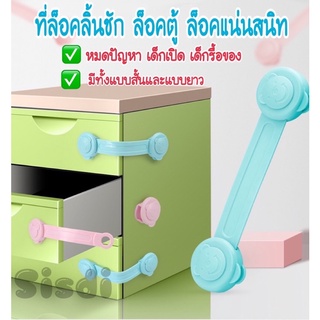 ที่ล็อคลิ้นชัก ล็อคตู้ ล็อคแน่นสนิท

✅ หมดปัญหา เด็กเปิด เด็กรื้อของ

✅ มีทั้งแบบสั้นและแบบยาว

Sisdi